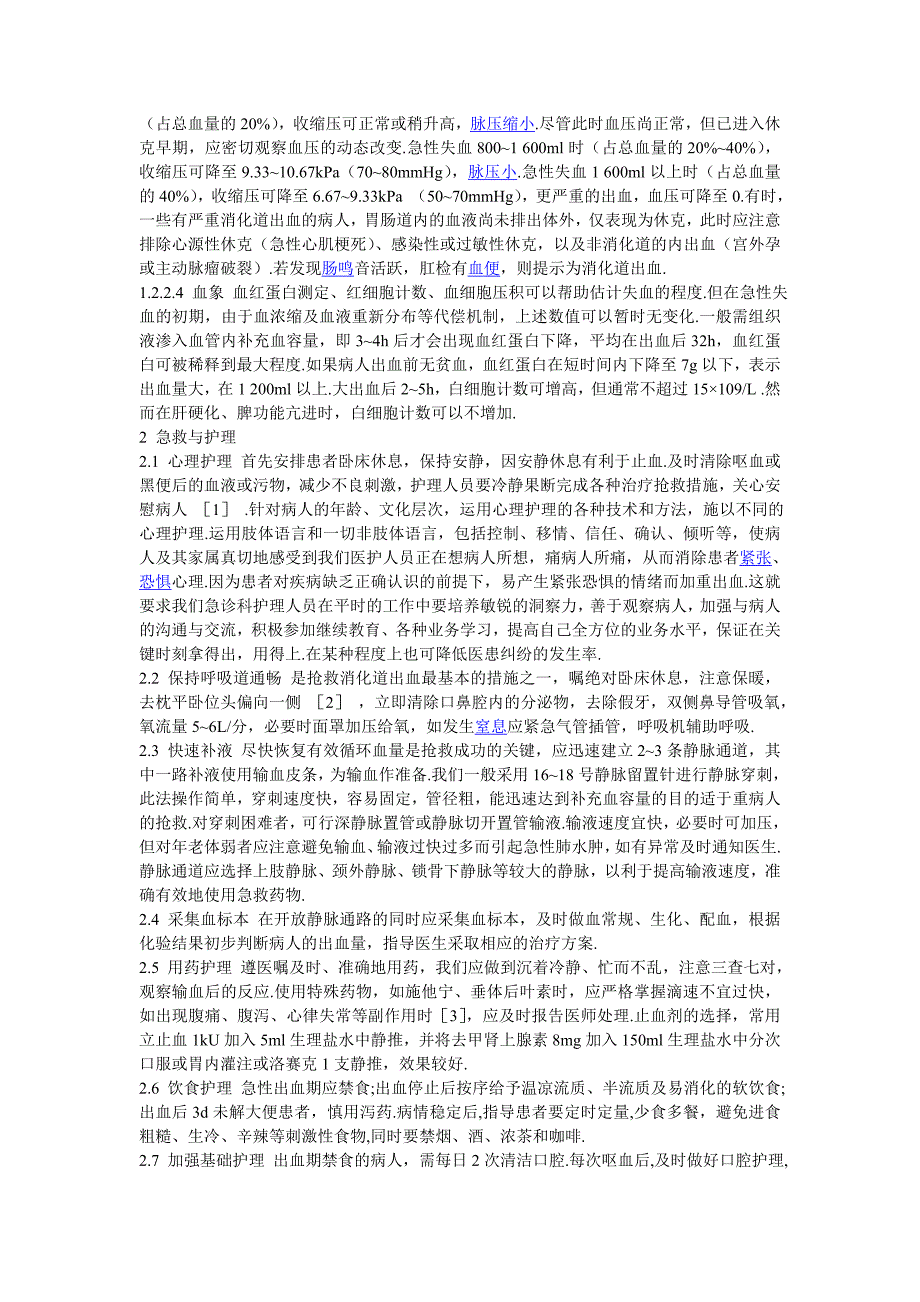 （占总血量的 20%），收缩压可正常或稍升高，脉压缩小.尽管此时血压尚正常，但已进入休克早期，应密切观察血压的动态改变.急性失血 800~1 600ml 时（占总血量的 20%~40%），收缩压可降至 9.33~10.67kPa（70~80mmHg），脉压小.急性失血 1 600ml 以上时（占总血量的 40%），收缩压可降至 6.67~9.33kPa （50~70mmHg），更严重的出血，血压可降至 0.有时，一些有严重消化道出血的病人，胃肠道内的血液尚未排出体外，仅表现为休克，此时应注意排除心源性休克（急性心肌梗死）、感染性或过敏性休克，以及非消化道的内出血（宫外孕或主动脉瘤破裂）.若发现肠鸣音活跃，肛检有血便，则提示为消化道出血.

1.2.2.4 血象 血红蛋白测定、红细胞计数、血细胞压积可以帮助估计失血的程度.但在急性失血的初期，由于血浓缩及血液重新分布等代偿机制，上述数值可以暂时无变化.一般需组织液渗入血管内补充血容量，即 3~4h 后才会出现血红蛋白下降，平均在出血后 32h，血红蛋白可被稀释到最大程度.如果病人出血前无贫血，血红蛋白在短时间内下降至 7g 以下，表示出血量大，在 1 200ml 以上.大出血后 2~5h，白细胞计数可增高，但通常不超过 15×109/L .然而在肝硬化、脾功能亢进时，白细胞计数可以不增加.

2 急救与护理

2.1 心理护理 首先安排患者卧床休息，保持安静，因安静休息有利于止血.及时清除呕血或黑便后的血液或污物，减少不良刺激，护理人员要冷静果断完成各种治疗抢救措施，关心安慰病人 ［1］ .针对病人的年龄、文化层次，运用心理护理的各种技术和方法，施以不同的心理护理.运用肢体语言和一切非肢体语言，包括控制、移情、信任、确认、倾听等，使病人及其家属真切地感受到我们医护人员正在想病人所想，痛病人所痛，从而消除患者紧张、恐惧心理.因为患者对疾病缺乏正确认识的前提下，易产生紧张恐惧的情绪而加重出血.这就要求我们急诊科护理人员在平时的工作中要培养敏锐的洞察力，善于观察病人，加强与病人的沟通与交流，积极参加继续教育、各种业务学习，提高自己全方位的业务水平，保证在关键时刻拿得出，用得上.在某种程度上也可降低医患纠纷的发生率.

2.2 保持呼吸道通畅 是抢救消化道出血最基本的措施之一，嘱绝对卧床休息，注意保暖，去枕平卧位头偏向一侧 ［2］ ，立即清除口鼻腔内的分泌物，去除假牙，双侧鼻导管吸氧，氧流量 5~6L/分，必要时面罩加压给氧，如发生窒息应紧急气管插管，呼吸机辅助呼吸.

2.3 快速补液 尽快恢复有效循环血量是抢救成功的关键，应迅速建立 2~3 条静脉通道，其中一路补液使用输血皮条，为输血作准备.我们一般采用 16~18 号静脉留置针进行静脉穿刺，此法操作简单，穿刺速度快，容易固定，管径粗，能迅速达到补充血容量的目的适于重病人的抢救.对穿刺困难者，可行深静脉置管或静脉切开置管输液.输液速度宜快，必要时可加压，但对年老体弱者应注意避免输血、输液过快过多而引起急性肺水肿，如有异常及时通知医生.静脉通道应选择上肢静脉、颈外静脉、锁骨下静脉等较大的静脉，以利于提高输液速度，准确有效地使用急救药物.

2.4 采集血标本 在开放静脉通路的同时应采集血标本，及时做血常规、生化、配血，根据化验结果初步判断病人的出血量，指导医生采取相应的治疗方案.

2.5 用药护理 遵医嘱及时、准确地用药，我们应做到沉着冷静、忙而不乱，注意三查七对，观察输血后的反应.使用特殊药物，如施他宁、垂体后叶素时，应严格掌握滴速不宜过快，如出现腹痛、腹泻、心律失常等副作用时［3］，应及时报告医师处理.止血剂的选择，常用立止血 1kU 加入 5ml 生理盐水中静推，并将去甲肾上腺素 8mg 加入 150ml 生理盐水中分次口服或胃内灌注或洛赛克 1 支静推，效果较好.

2.6 饮食护理 急性出血期应禁食;出血停止后按序给予温凉流质、半流质及易消化的软饮食;出血后 3d 未解大便患者，慎用泻药.病情稳定后,指导患者要定时定量,少食多餐，避免进食粗糙、生冷、辛辣等刺激性食物,同时要禁烟、酒、浓茶和咖啡.

2.7 加强基础护理 出血期禁食的病人，需每日 2 次清洁口腔.每次呕血后,及时做好口腔护理,